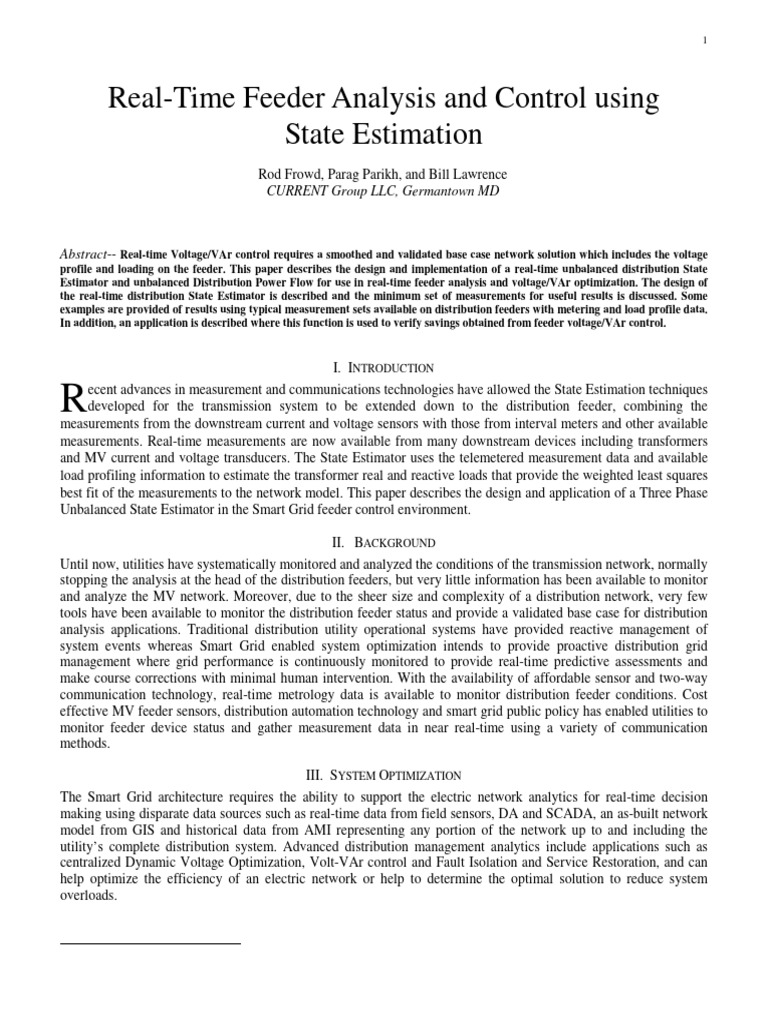 1

Real-Time Feeder Analysis and Control using State Estimation

Rod Frowd, Parag Parikh, and Bill Lawrence
CURRENT Group LLC, Germantown MD

Abstract-- Real-time Voltage/VAr control requires a smoothed and validated base case network solution which includes the voltage profile and loading on the feeder. This paper describes the design and implementation of a real-time unbalanced distribution State Estimator and unbalanced Distribution Power Flow for use in real-time feeder analysis and voltage/VAr optimization. The design of the real-time distribution State Estimator is described and the minimum set of measurements for useful results is discussed. Some examples are provided of results using typical measurement sets available on distribution feeders with metering and load profile data. In addition, an application is described where this function is used to verify savings obtained from feeder voltage/VAr control.

I. INTRODUCTION

Recent advances in measurement and communications technologies have allowed the State Estimation techniques developed for the transmission system to be extended down to the distribution feeder, combining the measurements from the downstream current and voltage sensors with those from interval meters and other available measurements. Real-time measurements are now available from many downstream devices including transformers and MV current and voltage transducers. The State Estimator uses the telemetered measurement data and available load profiling information to estimate the transformer real and reactive loads that provide the weighted least squares best fit of the measurements to the network model. This paper describes the design and application of a Three Phase Unbalanced State Estimator in the Smart Grid feeder control environment.

II. BACKGROUND

Until now, utilities have systematically monitored and analyzed the conditions of the transmission network, normally stopping the analysis at the head of the distribution feeders, but very little information has been available to monitor and analyze the MV network. Moreover, due to the sheer size and complexity of a distribution network, very few tools have been available to monitor the distribution feeder status and provide a validated base case for distribution analysis applications. Traditional distribution utility operational systems have provided reactive management of system events whereas Smart Grid enabled system optimization intends to provide proactive distribution grid management where grid performance is continuously monitored to provide real-time predictive assessments and make course corrections with minimal human intervention. With the availability of affordable sensor and two-way communication technology, real-time metrology data is available to monitor distribution feeder conditions. Cost effective MV feeder sensors, distribution automation technology and smart grid public policy has enabled utilities to monitor feeder device status and gather measurement data in near real-time using a variety of communication methods.

III. SYSTEM OPTIMIZATION

The Smart Grid architecture requires the ability to support the electric network analytics for real-time decision making using disparate data sources such as real-time data from field sensors, DA and SCADA, an as-built network model from GIS and historical data from AMI representing any portion of the network up to and including the utility's complete distribution system. Advanced distribution management analytics include applications such as centralized Dynamic Voltage Optimization, Volt-VAr control and Fault Isolation and Service Restoration, and can help optimize the efficiency of an electric network or help to determine the optimal solution to reduce system overloads.